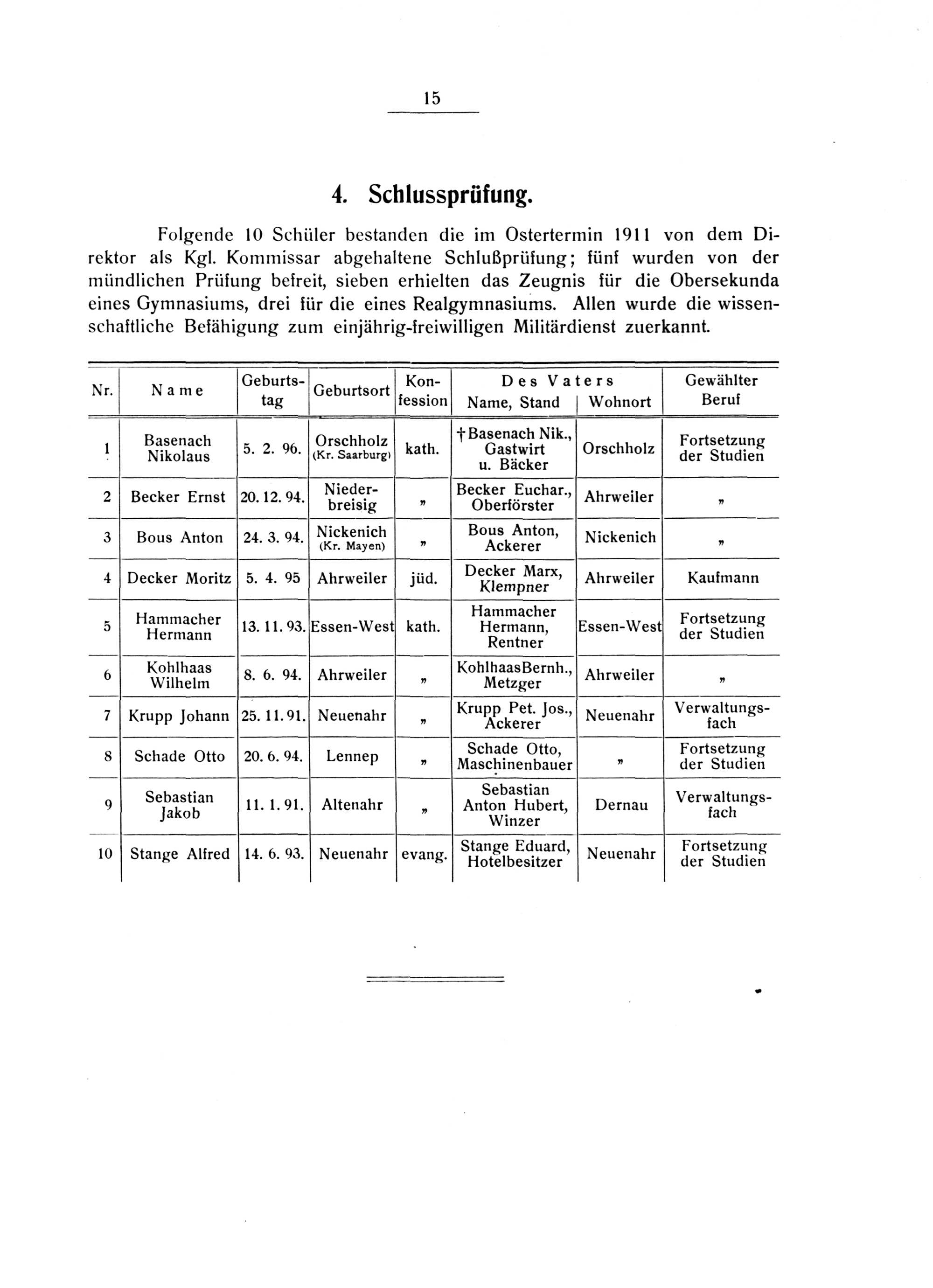 15

4. Schlussprüfung.

Folgende 10 Schüler bestanden die im Ostertermin 1911 von dem Direktor als Kgl. Kommissar abgehaltene Schlußprüfung; fünf wurden von der mündlichen Prüfung befreit, sieben erhielten das Zeugnis für die Obersekunda eines Gymnasiums, drei für die eines Realgymnasiums. Allen wurde die wissenschaftliche Befähigung zum einjährig-freiwilligen Militärdienst zuerkannt.

| Nr. | Name | Geburtstag | Geburtsort | Konfession | Des Vaters Name, Stand | Des Vaters Wohnort | Gewählter Beruf |
|---|---|---|---|---|---|---|---|
| 1 | Basenach Nikolaus | 5. 2. 96. | Orschholz (Kr. Saarburg) | kath. | † Basenach Nik., Gastwirt u. Bäcker | Orschholz | Fortsetzung der Studien |
| 2 | Becker Ernst | 20. 12. 94. | Niederbreisig | „ | Becker Euchar., Oberförster | Ahrweiler | „ |
| 3 | Bous Anton | 24. 3. 94. | Nickenich (Kr. Mayen) | „ | Bous Anton, Ackerer | Nickenich | „ |
| 4 | Decker Moritz | 5. 4. 95 | Ahrweiler | jüd. | Decker Marx, Klempner | Ahrweiler | Kaufmann |
| 5 | Hammacher Hermann | 13. 11. 93. | Essen-West | kath. | Hammacher Hermann, Rentner | Essen-West | Fortsetzung der Studien |
| 6 | Kohlhaas Wilhelm | 8. 6. 94. | Ahrweiler | „ | KohlhaasBernh., Metzger | Ahrweiler | „ |
| 7 | Krupp Johann | 25. 11. 91. | Neuenahr | „ | Krupp Pet. Jos., Ackerer | Neuenahr | Verwaltungsfach |
| 8 | Schade Otto | 20. 6. 94. | Lennep | „ | Schade Otto, Maschinenbauer | „ | Fortsetzung der Studien |
| 9 | Sebastian Jakob | 11. 1. 91. | Altenahr | „ | Sebastian Anton Hubert, Winzer | Dernau | Verwaltungsfach |
| 10 | Stange Alfred | 14. 6. 93. | Neuenahr | evang. | Stange Eduard, Hotelbesitzer | Neuenahr | Fortsetzung der Studien |